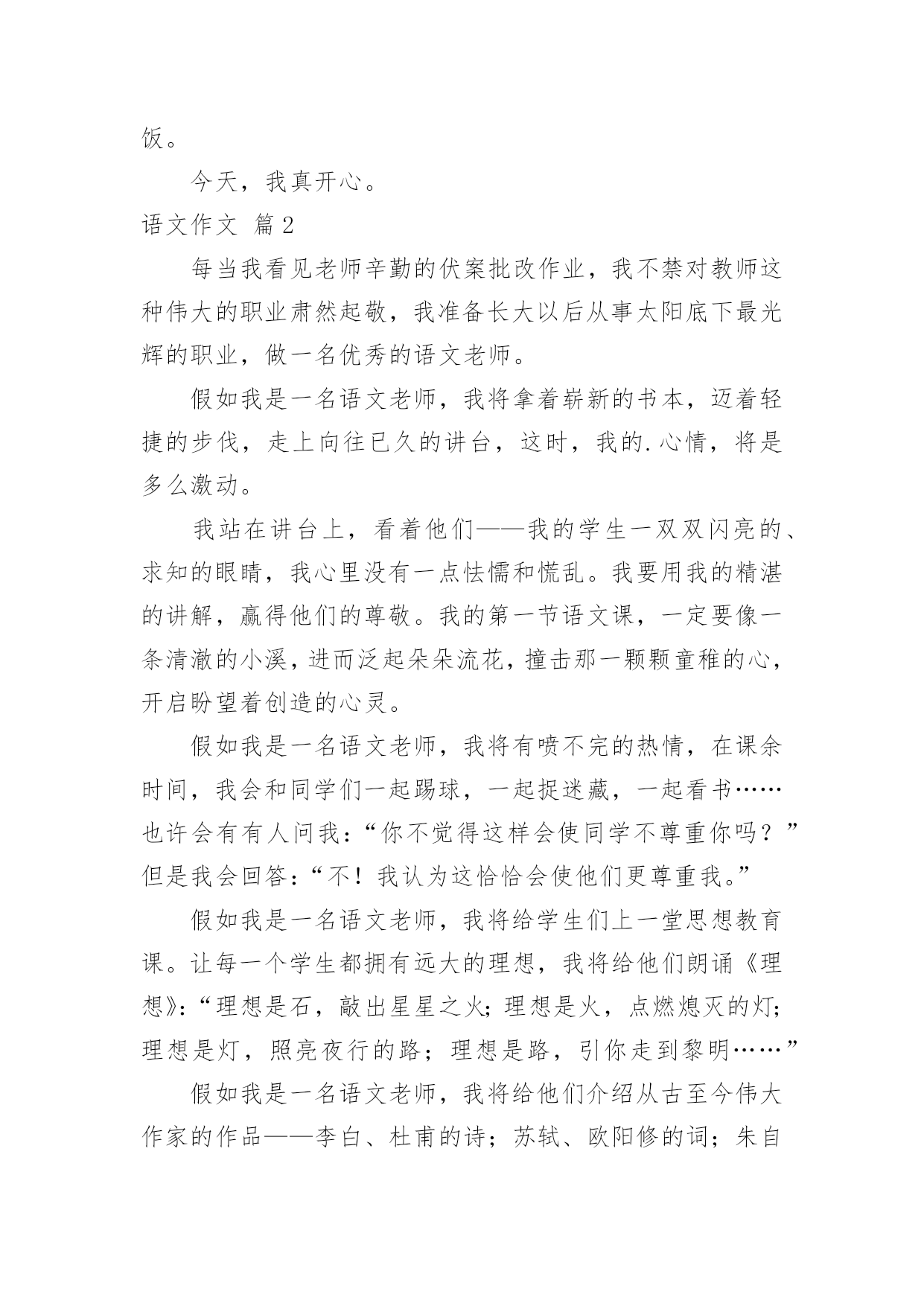 饭。

今天，我真开心。

语文作文 篇2

每当我看见老师辛勤的伏案批改作业，我不禁对教师这种伟大的职业肃然起敬，我准备长大以后从事太阳底下最光辉的职业，做一名优秀的语文老师。

假如我是一名语文老师，我将拿着崭新的书本，迈着轻捷的步伐，走上向往已久的讲台，这时，我的.心情，将是多么激动。

我站在讲台上，看着他们——我的学生一双双闪亮的、求知的眼睛，我心里没有一点怯懦和慌乱。我要用我的精湛的讲解，赢得他们的尊敬。我的第一节语文课，一定要像一条清澈的小溪，进而泛起朵朵流花，撞击那一颗颗童稚的心，开启盼望着创造的心灵。

假如我是一名语文老师，我将有喷不完的热情，在课余时间，我会和同学们一起踢球，一起捉迷藏，一起看书……也许会有有人问我：“你不觉得这样会使同学不尊重你吗？”但是我会回答：“不！我认为这恰恰会使他们更尊重我。”

假如我是一名语文老师，我将给学生们上一堂思想教育课。让每一个学生都拥有远大的理想，我将给他们朗诵《理想》：“理想是石，敲出星星之火；理想是火，点燃熄灭的灯；理想是灯，照亮夜行的路；理想是路，引你走到黎明……”

假如我是一名语文老师，我将给他们介绍从古至今伟大作家的作品——李白、杜甫的诗；苏轼、欧阳修的词；朱自